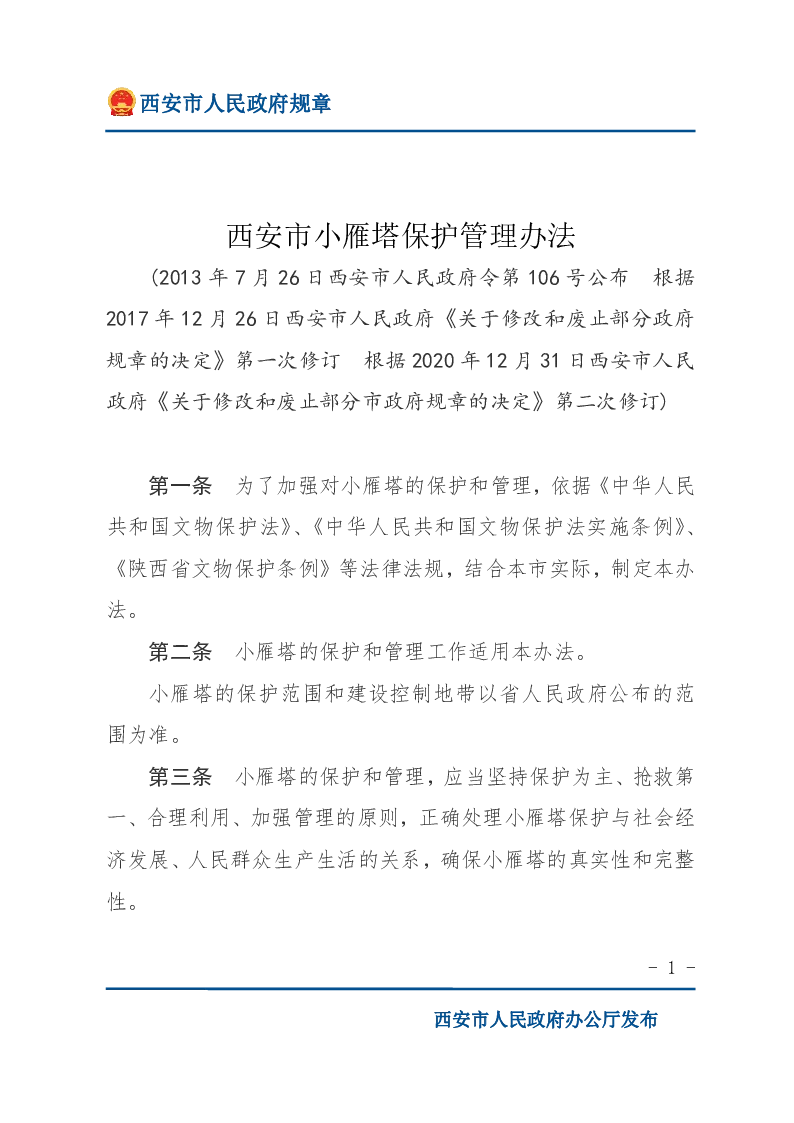 西安市人民政府规章

西安市小雁塔保护管理办法

（2013 年 7 月 26 日西安市人民政府令第 106 号公布　根据 2017 年 12 月 26 日西安市人民政府《关于修改和废止部分政府规章的决定》第一次修订　根据 2020 年 12 月 31 日西安市人民政府《关于修改和废止部分市政府规章的决定》第二次修订）

第一条　为了加强对小雁塔的保护和管理，依据《中华人民共和国文物保护法》、《中华人民共和国文物保护法实施条例》、《陕西省文物保护条例》等法律法规，结合本市实际，制定本办法。

第二条　小雁塔的保护和管理工作适用本办法。

小雁塔的保护范围和建设控制地带以省人民政府公布的范围为准。

第三条　小雁塔的保护和管理，应当坚持保护为主、抢救第一、合理利用、加强管理的原则，正确处理小雁塔保护与社会经济发展、人民群众生产生活的关系，确保小雁塔的真实性和完整性。

- 1 -

西安市人民政府办公厅发布